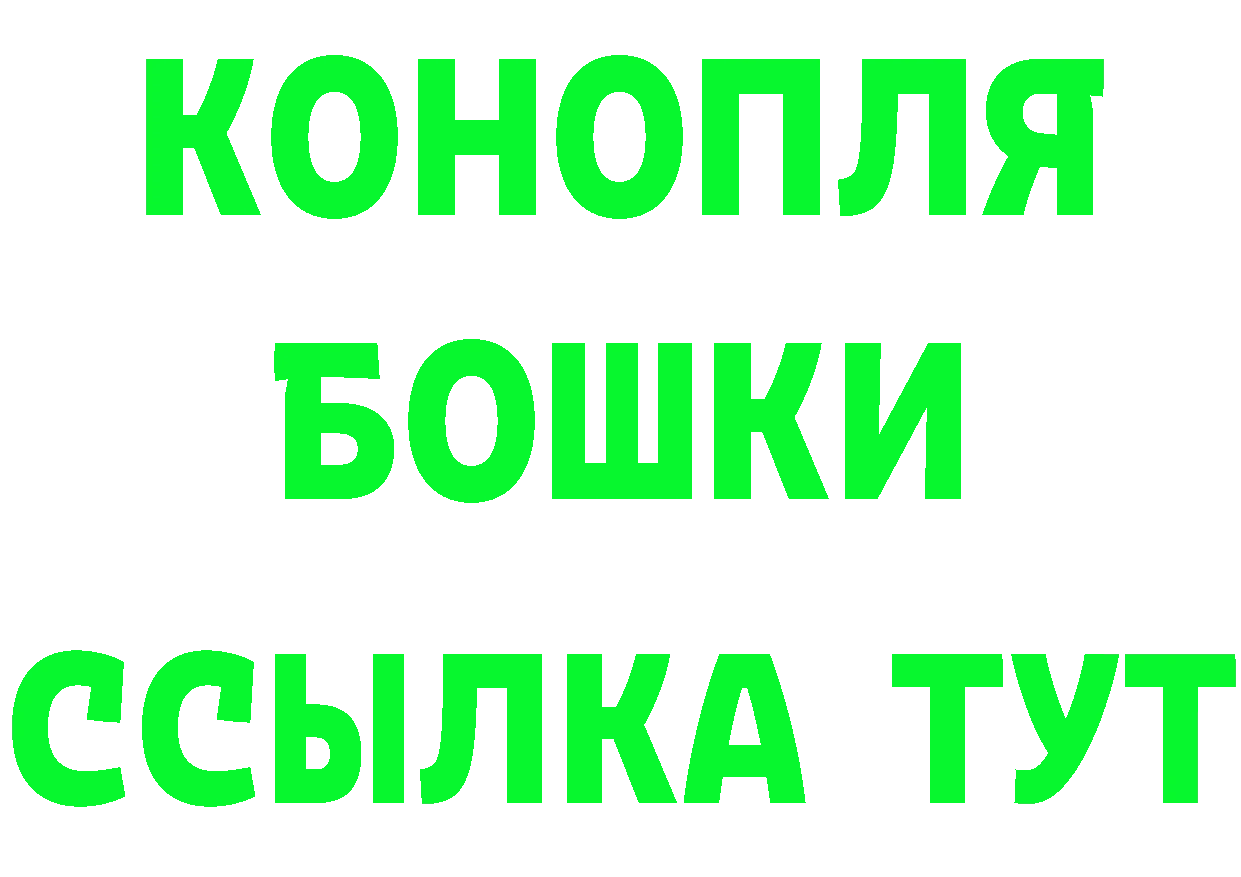 КОНОПЛЯ БОШКИ ССЫЛКА ТУТ